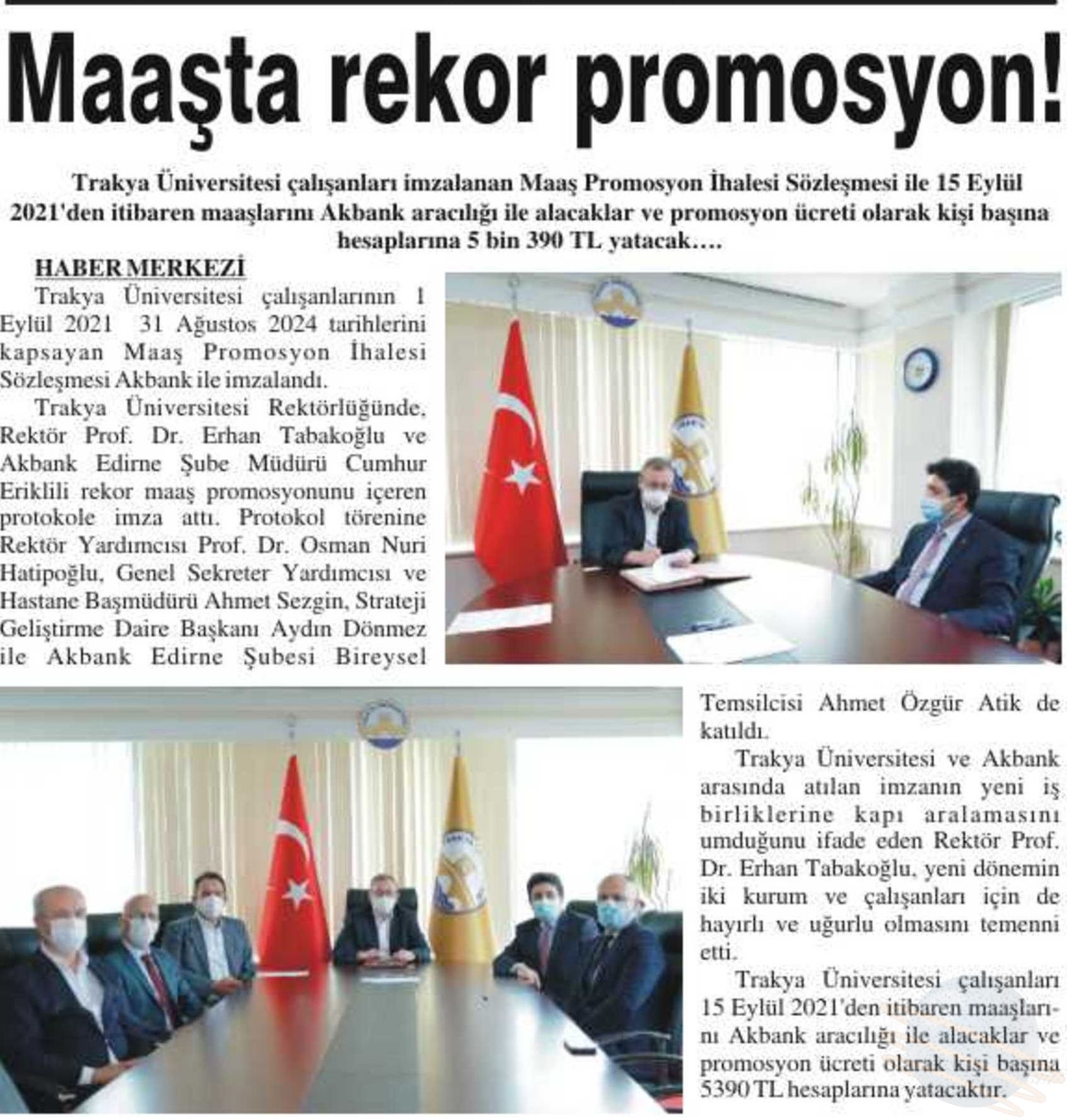 Maaşta rekor promosyon!

Trakya Üniversitesi çalışanları imzalanan Maaş Promosyon İhalesi Sözleşmesi ile 15 Eylül 2021'den itibaren maaşlarını Akbank aracılığı ile alacaklar ve promosyon ücreti olarak kişi başına hesaplarına 5 bin 390 TL yatacak….

HABER MERKEZİ
Trakya Üniversitesi çalışanlarının 1 Eylül 2021 31 Ağustos 2024 tarihlerini kapsayan Maaş Promosyon İhalesi Sözleşmesi Akbank ile imzalandı.

Trakya Üniversitesi Rektörlüğünde, Rektör Prof. Dr. Erhan Tabakoğlu ve Akbank Edirne Şube Müdürü Cumhur Eriklili rekor maaş promosyonunu içeren protokole imza attı. Protokol törenine Rektör Yardımcısı Prof. Dr. Osman Nuri Hatipoğlu, Genel Sekreter Yardımcısı ve Hastane Başmüdürü Ahmet Sezgin, Strateji Geliştirme Daire Başkanı Aydın Dönmez ile Akbank Edirne Şubesi Bireysel Temsilcisi Ahmet Özgür Atik de katıldı.

Trakya Üniversitesi ve Akbank arasında atılan imzanın yeni iş birliklerine kapı aralamasını umduğunu ifade eden Rektör Prof. Dr. Erhan Tabakoğlu, yeni dönemin iki kurum ve çalışanları için de hayırlı ve uğurlu olmasını temenni etti.

Trakya Üniversitesi çalışanları 15 Eylül 2021'den itibaren maaşlarını Akbank aracılığı ile alacaklar ve promosyon ücreti olarak kişi başına 5390 TL hesaplarına yatacaktır.